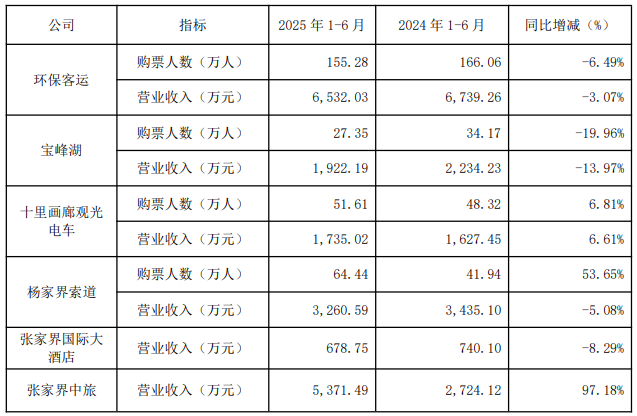 | 公司 | 指标 | 2025年1-6月 | 2024年1-6月 | 同比增减（%） |
|---|---|---|---|---|
| 环保客运 | 购票人数（万人） | 155.28 | 166.06 | -6.49% |
|  | 营业收入（万元） | 6,532.03 | 6,739.26 | -3.07% |
| 宝峰湖 | 购票人数（万人） | 27.35 | 34.17 | -19.96% |
|  | 营业收入（万元） | 1,922.19 | 2,234.23 | -13.97% |
| 十里画廊观光电车 | 购票人数（万人） | 51.61 | 48.32 | 6.81% |
|  | 营业收入（万元） | 1,735.02 | 1,627.45 | 6.61% |
| 杨家界索道 | 购票人数（万人） | 64.44 | 41.94 | 53.65% |
|  | 营业收入（万元） | 3,260.59 | 3,435.10 | -5.08% |
| 张家界国际大酒店 | 营业收入（万元） | 678.75 | 740.10 | -8.29% |
| 张家界中旅 | 营业收入（万元） | 5,371.49 | 2,724.12 | 97.18% |